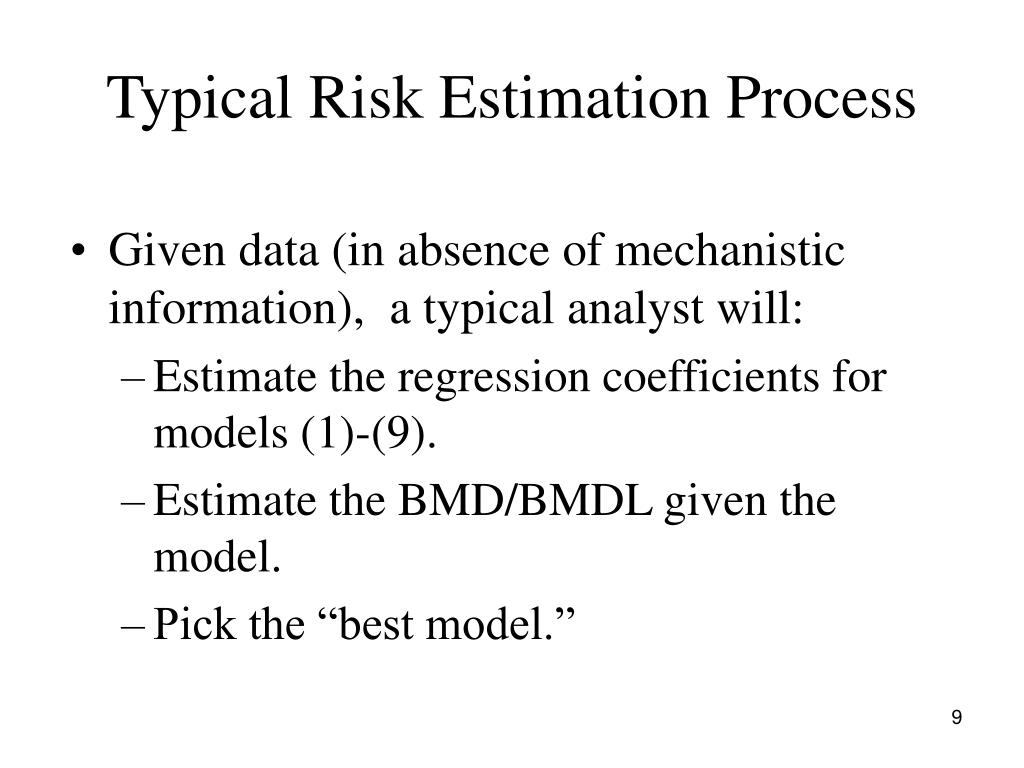 Typical Risk Estimation Process

• Given data (in absence of mechanistic information), a typical analyst will:
– Estimate the regression coefficients for models (1)-(9).
– Estimate the BMD/BMDL given the model.
– Pick the “best model.”

9